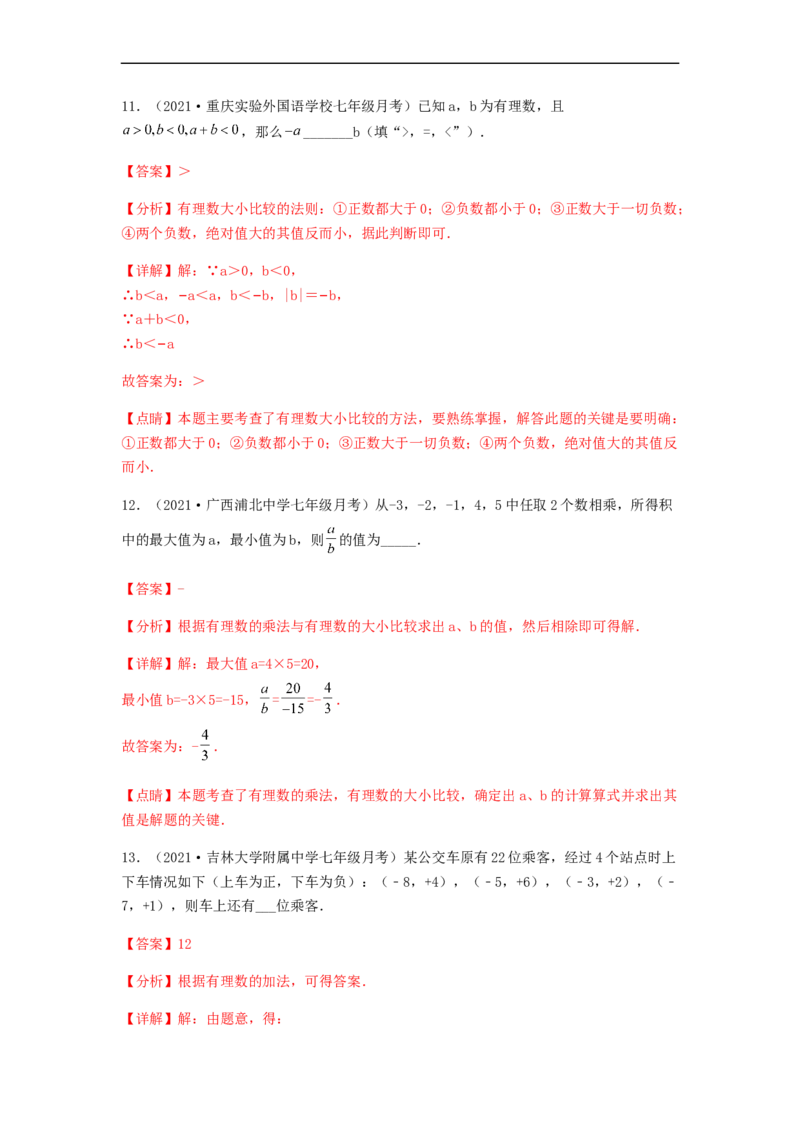 11．（2021·重庆实验外国语学校七年级月考）已知a，b为有理数，且$a>0,b<0,a+b<0$，那么$-a$____b（填“>，=，<”）．

【答案】>

【分析】有理数大小比较的法则：①正数都大于0；②负数都小于0；③正数大于一切负数；④两个负数，绝对值大的其值反而小，据此判断即可．

【详解】解：∵a>0，b<0，
∴b<a，-a<a，b<-b，|b|=-b，
∵a+b<0，
∴b<-a

故答案为：>

【点睛】本题主要考查了有理数大小比较的方法，要熟练掌握，解答此题的关键是要明确：①正数都大于0；②负数都小于0；③正数大于一切负数；④两个负数，绝对值大的其值反而小．

12．（2021·广西浦北中学七年级月考）从-3，-2，-1，4，5中任取2个数相乘，所得积中的最大值为a，最小值为b，则$\frac{a}{b}$的值为____．

【答案】-

【分析】根据有理数的乘法与有理数的大小比较求出a、b的值，然后相除即可得解．

【详解】解：最大值a=4×5=20，

最小值b=-3×5=-15，$\frac{a}{b}=\frac{20}{-15}=-\frac{4}{3}$．

故答案为：$-\frac{4}{3}$．

【点睛】本题考查了有理数的乘法，有理数的大小比较，确定出a、b的计算算式并求出其值是解题的关键．

13．（2021·吉林大学附属中学七年级月考）某公交车原有22位乘客，经过4个站点时上下车情况如下（上车为正，下车为负）：（-8，+4），（-5，+6），（-3，+2），（-7，+1），则车上还有____位乘客．

【答案】12

【分析】根据有理数的加法，可得答案．

【详解】解：由题意，得：